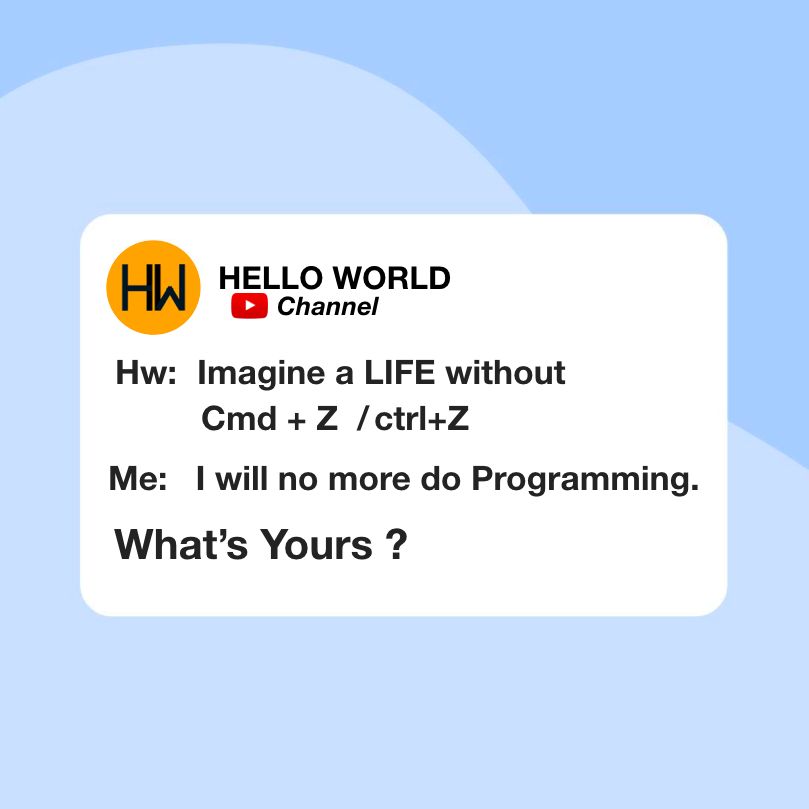 HW

HELLO WORLD
Channel

Hw: Imagine a LIFE without Cmd + Z / ctrl+Z

Me: I will no more do Programming.

What's Yours ?